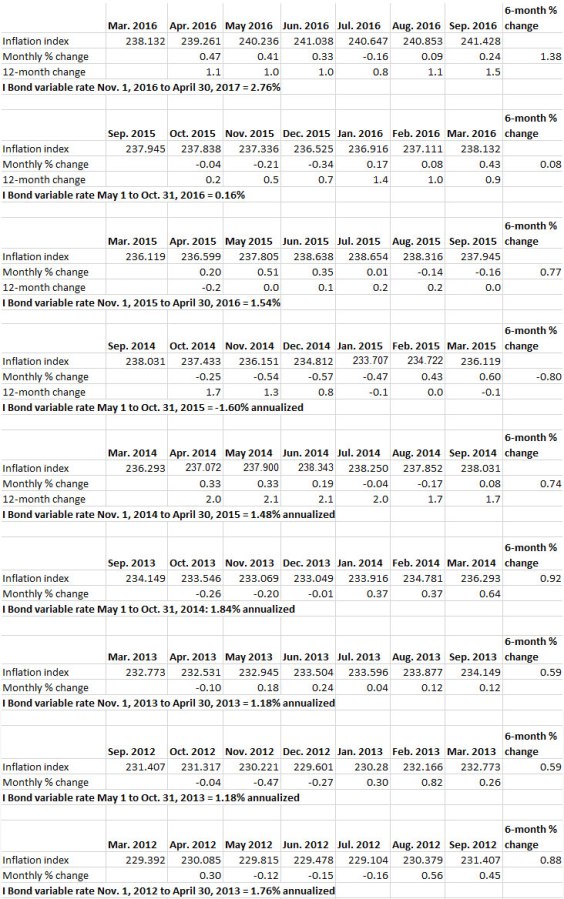 | | Mar. 2016 | Apr. 2016 | May 2016 | Jun. 2016 | Jul. 2016 | Aug. 2016 | Sep. 2016 | 6-month % change |
|---|---|---|---|---|---|---|---|---|
| Inflation index | 238.132 | 239.261 | 240.236 | 241.038 | 240.647 | 240.853 | 241.428 | |
| Monthly % change | | 0.47 | 0.41 | 0.33 | -0.16 | 0.09 | 0.24 | 1.38 |
| 12-month change | | 1.1 | 1.0 | 1.0 | 0.8 | 1.1 | 1.5 | |

I Bond variable rate Nov. 1, 2016 to April 30, 2017 = 2.76%

| | Sep. 2015 | Oct. 2015 | Nov. 2015 | Dec. 2015 | Jan. 2016 | Feb. 2016 | Mar. 2016 | 6-month % change |
|---|---|---|---|---|---|---|---|---|
| Inflation index | 237.945 | 237.838 | 237.336 | 236.525 | 236.916 | 237.111 | 238.132 | |
| Monthly % change | | -0.04 | -0.21 | -0.34 | 0.17 | 0.08 | 0.43 | 0.08 |
| 12-month change | | 0.2 | 0.5 | 0.7 | 1.4 | 1.0 | 0.9 | |

I Bond variable rate May 1 to Oct. 31, 2016 = 0.16%

| | Mar. 2015 | Apr. 2015 | May 2015 | Jun. 2015 | Jul. 2015 | Aug. 2015 | Sep. 2015 | 6-month % change |
|---|---|---|---|---|---|---|---|---|
| Inflation index | 236.119 | 236.599 | 237.805 | 238.638 | 238.654 | 238.316 | 237.945 | |
| Monthly % change | | 0.20 | 0.51 | 0.35 | 0.01 | -0.14 | -0.16 | 0.77 |
| 12-month change | | -0.2 | 0.0 | 0.1 | 0.2 | 0.2 | 0.0 | |

I Bond variable rate Nov. 1, 2015 to April 30, 2016 = 1.54%

| | Sep. 2014 | Oct. 2014 | Nov. 2014 | Dec. 2014 | Jan. 2015 | Feb. 2015 | Mar. 2015 | 6-month % change |
|---|---|---|---|---|---|---|---|---|
| Inflation index | 238.031 | 237.433 | 236.151 | 234.812 | 233.707 | 234.722 | 236.119 | |
| Monthly % change | | -0.25 | -0.54 | -0.57 | -0.47 | 0.43 | 0.60 | -0.80 |
| 12-month change | | 1.7 | 1.3 | 0.8 | -0.1 | 0.0 | -0.1 | |

I Bond variable rate May 1 to Oct. 31, 2015 = -1.60% annualized

| | Mar. 2014 | Apr. 2014 | May 2014 | Jun. 2014 | Jul. 2014 | Aug. 2014 | Sep. 2014 | 6-month % change |
|---|---|---|---|---|---|---|---|---|
| Inflation index | 236.293 | 237.072 | 237.900 | 238.343 | 238.250 | 237.852 | 238.031 | |
| Monthly % change | | 0.33 | 0.33 | 0.19 | -0.04 | -0.17 | 0.08 | 0.74 |
| 12-month change | | 2.0 | 2.1 | 2.1 | 2.0 | 1.7 | 1.7 | |

I Bond variable rate Nov. 1, 2014 to April 30, 2015 = 1.48% annualized

| | Sep. 2013 | Oct. 2013 | Nov. 2013 | Dec. 2013 | Jan. 2014 | Feb. 2014 | Mar. 2014 | 6-month % change |
|---|---|---|---|---|---|---|---|---|
| Inflation index | 234.149 | 233.546 | 233.069 | 233.049 | 233.916 | 234.781 | 236.293 | 0.92 |
| Monthly % change | | -0.26 | -0.20 | -0.01 | 0.37 | 0.37 | 0.64 | |

I Bond variable rate May 1 to Oct. 31, 2014: 1.84% annualized

| | Mar. 2013 | Apr. 2013 | May 2013 | Jun. 2013 | Jul. 2013 | Aug. 2013 | Sep. 2013 | 6-month % change |
|---|---|---|---|---|---|---|---|---|
| Inflation index | 232.773 | 232.531 | 232.945 | 233.504 | 233.596 | 233.877 | 234.149 | 0.59 |
| Monthly % change | | -0.10 | 0.18 | 0.24 | 0.04 | 0.12 | 0.12 | |

I Bond variable rate Nov. 1, 2013 to April 30, 2013 = 1.18% annualized

| | Sep. 2012 | Oct. 2012 | Nov. 2012 | Dec. 2012 | Jan. 2013 | Feb. 2013 | Mar. 2013 | 6-month % change |
|---|---|---|---|---|---|---|---|---|
| Inflation index | 231.407 | 231.317 | 230.221 | 229.601 | 230.28 | 232.166 | 232.773 | 0.59 |
| Monthly % change | | -0.04 | -0.47 | -0.27 | 0.30 | 0.82 | 0.26 | |

I Bond variable rate May 1 to Oct. 31, 2013 = 1.18% annualized

| | Mar. 2012 | Apr. 2012 | May 2012 | Jun. 2012 | Jul. 2012 | Aug. 2012 | Sep. 2012 | 6-month % change |
|---|---|---|---|---|---|---|---|---|
| Inflation index | 229.392 | 230.085 | 229.815 | 229.478 | 229.104 | 230.379 | 231.407 | 0.88 |
| Monthly % change | | 0.30 | -0.12 | -0.15 | -0.16 | 0.56 | 0.45 | |

I Bond variable rate Nov. 1, 2012 to April 30, 2013 = 1.76% annualized